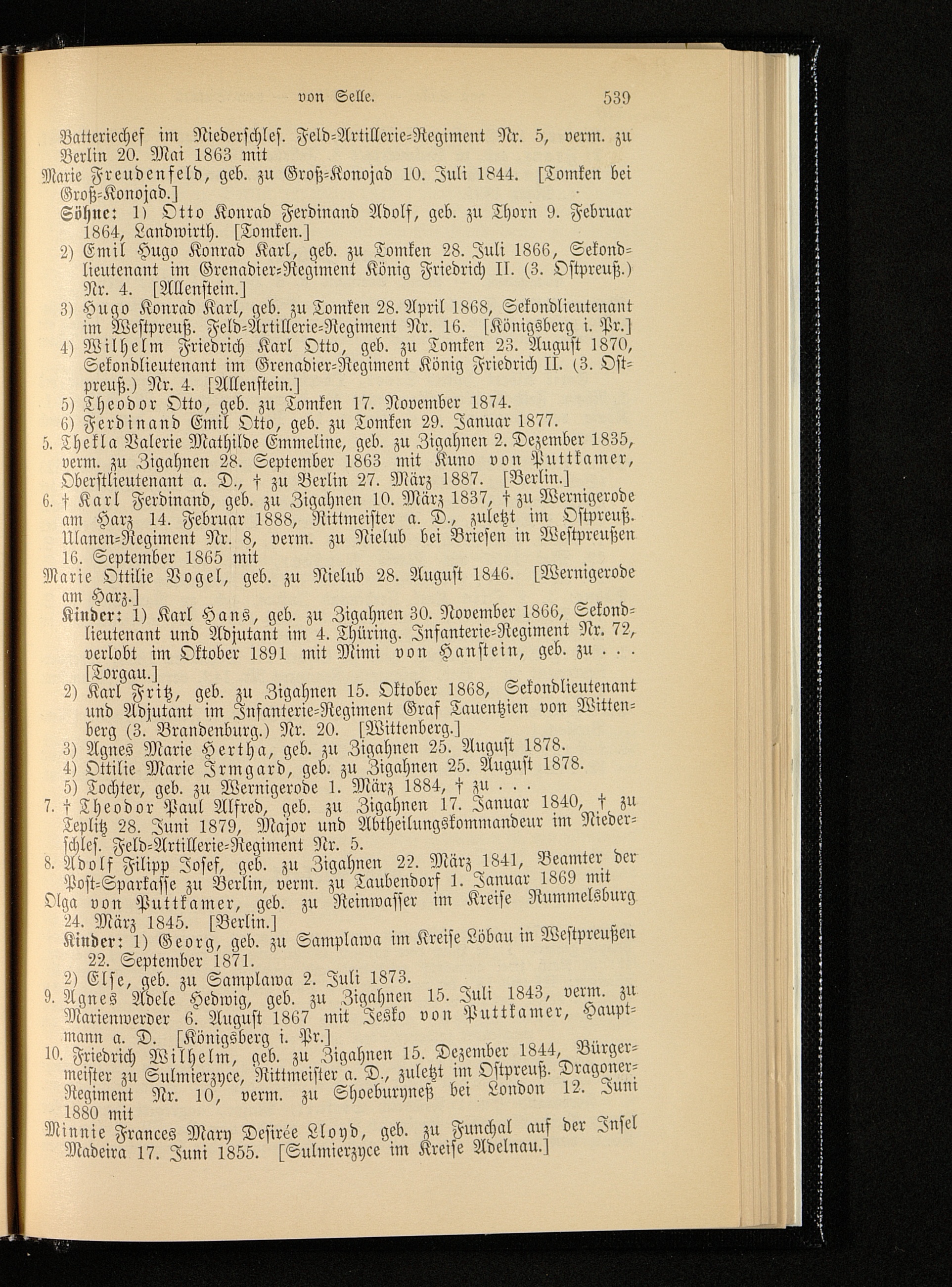 von Selle. 539

Batteriechef im Niederschles. Feld-Artillerie-Regiment Nr. 5, verm. zu Berlin 20. Mai 1863 mit
Marie Freudenfeld, geb. zu Groß-Konojad 10. Juli 1844. [Tomken bei Groß-Konojad.]
Söhne: 1) Otto Konrad Ferdinand Adolf, geb. zu Thorn 9. Februar 1864, Landwirth. [Tomken.]
2) Emil Hugo Konrad Karl, geb. zu Tomken 28. Juli 1866, Sekondlieutenant im Grenadier-Regiment König Friedrich II. (3. Ostpreuß.) Nr. 4. [Allenstein.]
3) Hugo Konrad Karl, geb. zu Tomken 28. April 1868, Sekondlieutenant im Westpreuß. Feld-Artillerie-Regiment Nr. 16. [Königsberg i. Pr.]
4) Wilhelm Friedrich Karl Otto, geb. zu Tomken 23. August 1870, Sekondlieutenant im Grenadier-Regiment König Friedrich II. (3. Ostpreuß.) Nr. 4. [Allenstein.]
5) Theodor Otto, geb. zu Tomken 17. November 1874.
6) Ferdinand Emil Otto, geb. zu Tomken 29. Januar 1877.
5. Thekla Valerie Mathilde Emmeline, geb. zu Zigahnen 2. Dezember 1835, verm. zu Zigahnen 28. September 1863 mit Kuno von Puttkamer, Oberstlieutenant a. D., † zu Berlin 27. März 1887. [Berlin.]
6. † Karl Ferdinand, geb. zu Zigahnen 10. März 1837, † zu Wernigerode am Harz 14. Februar 1888, Rittmeister a. D., zuletzt im Ostpreuß. Ulanen-Regiment Nr. 8, verm. zu Nielub bei Briesen in Westpreußen 16. September 1865 mit
Marie Ottilie Vogel, geb. zu Nielub 28. August 1846. [Wernigerode am Harz.]
Kinder: 1) Karl Hans, geb. zu Zigahnen 30. November 1866, Sekondlieutenant und Adjutant im 4. Thüring. Infanterie-Regiment Nr. 72, verlobt im Oktober 1891 mit Mimi von Hanstein, geb. zu . . . [Torgau.]
2) Karl Fritz, geb. zu Zigahnen 15. Oktober 1868, Sekondlieutenant und Adjutant im Infanterie-Regiment Graf Tauentzien von Wittenberg (3. Brandenburg.) Nr. 20. [Wittenberg.]
3) Agnes Marie Hertha, geb. zu Zigahnen 25. August 1878.
4) Ottilie Marie Irmgard, geb. zu Zigahnen 25. August 1878.
5) Tochter, geb. zu Wernigerode 1. März 1884, † zu . . .
7. † Theodor Paul Alfred, geb. zu Zigahnen 17. Januar 1840, † zu Teplitz 28. Juni 1879, Major und Abtheilungskommandeur im Niederschles. Feld-Artillerie-Regiment Nr. 5.
8. Adolf Filipp Josef, geb. zu Zigahnen 22. März 1841, Beamter der Post-Sparkasse zu Berlin, verm. zu Taubendorf 1. Januar 1869 mit
Olga von Puttkamer, geb. zu Reinwasser im Kreise Rummelsburg 24. März 1845. [Berlin.]
Kinder: 1) Georg, geb. zu Samplawa im Kreise Löbau in Westpreußen 22. September 1871.
2) Else, geb. zu Samplawa 2. Juli 1873.
9. Agnes Adele Hedwig, geb. zu Zigahnen 15. Juli 1843, verm. zu Marienwerder 6. August 1867 mit Jesko von Puttkamer, Hauptmann a. D. [Königsberg i. Pr.]
10. Friedrich Wilhelm, geb. zu Zigahnen 15. Dezember 1844, Bürgermeister zu Sulmierzyce, Rittmeister a. D., zuletzt im Ostpreuß. Dragoner-Regiment Nr. 10, verm. zu Shoeburyneß bei London 12. Juni 1880 mit
Minnie Frances Mary Desirée Lloyd, geb. zu Funchal auf der Insel Madeira 17. Juni 1855. [Sulmierzyce im Kreise Adelnau.]